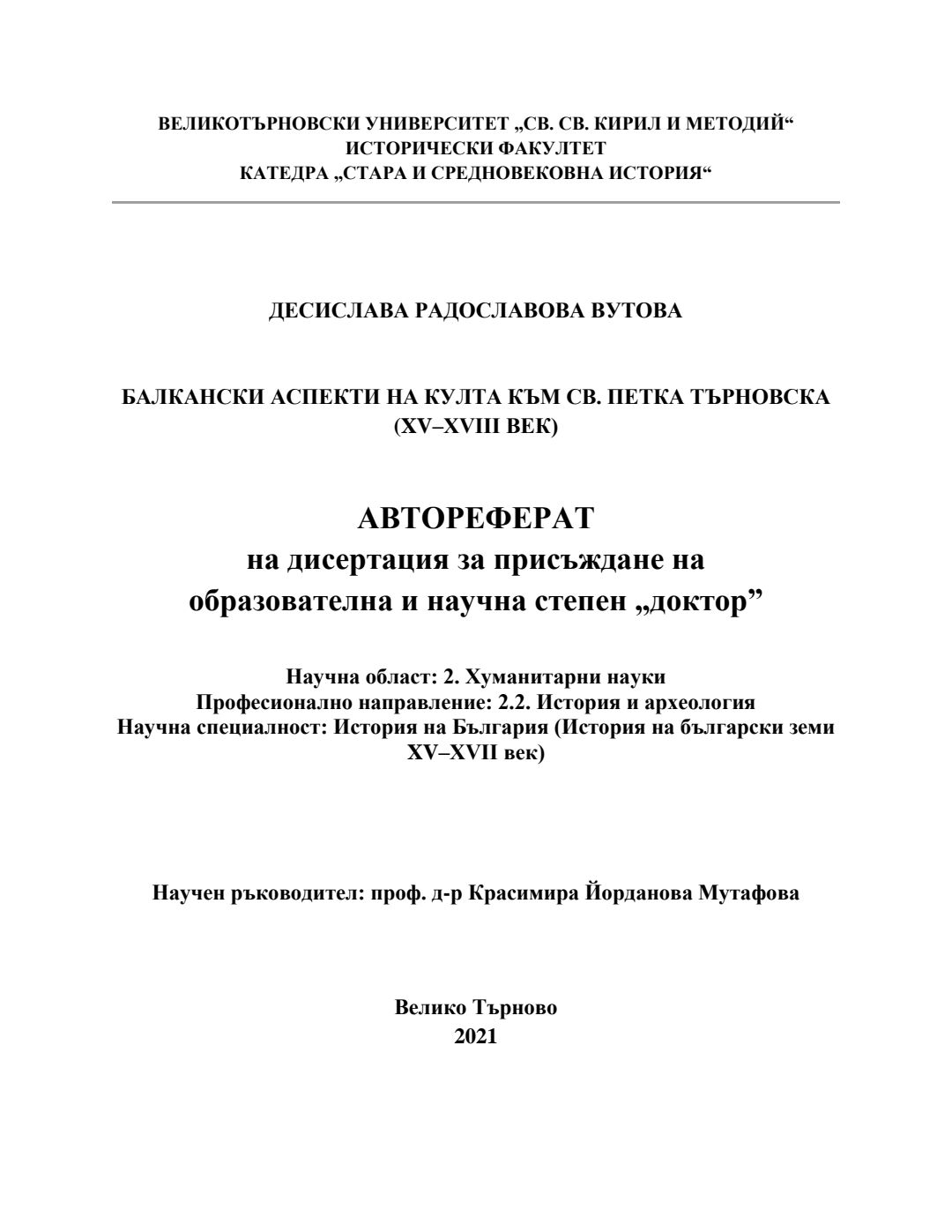 ВЕЛИКОТЪРНОВСКИ УНИВЕРСИТЕТ „СВ. СВ. КИРИЛ И МЕТОДИЙ“
ИСТОРИЧЕСКИ ФАКУЛТЕТ
КАТЕДРА „СТАРА И СРЕДНОВЕКОВНА ИСТОРИЯ“

ДЕСИСЛАВА РАДОСЛАВОВА ВУТОВА

БАЛКАНСКИ АСПЕКТИ НА КУЛТА КЪМ СВ. ПЕТКА ТЪРНОВСКА (XV–XVIII ВЕК)

АВТОРЕФЕРАТ
на дисертация за присъждане на образователна и научна степен „доктор”

Научна област: 2. Хуманитарни науки
Професионално направление: 2.2. История и археология
Научна специалност: История на България (История на български земи XV–XVII век)

Научен ръководител: проф. д-р Красимира Йорданова Мутафова

Велико Търново
2021